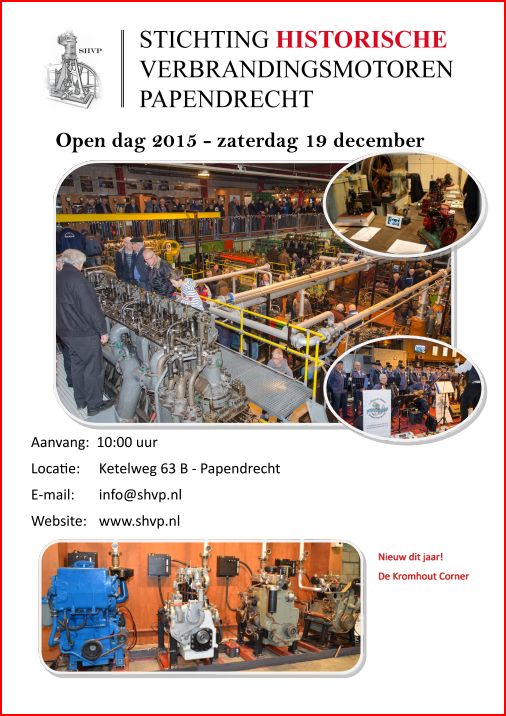 SHVP

STICHTING HISTORISCHE
VERBRANDINGSMOTOREN
PAPENDRECHT

Open dag 2015 - zaterdag 19 december

Aanvang: 10:00 uur

Locatie: Ketelweg 63 B - Papendrecht

E-mail: info@shvp.nl

Website: www.shvp.nl

Nieuw dit jaar!

De Kromhout Corner